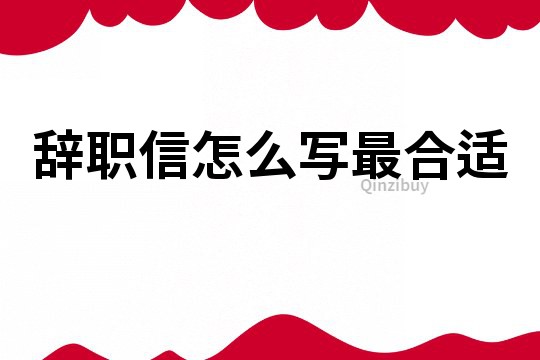 辞职信怎么写最合适

Qinzibuy